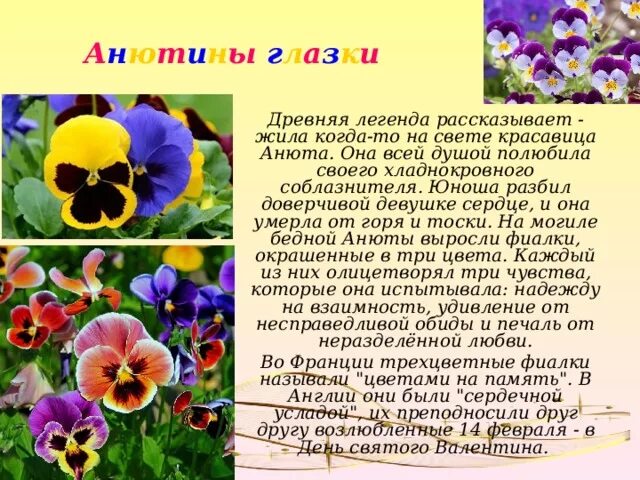 Анютины глазки

Древняя легенда рассказывает - жила когда-то на свете красавица Анюта. Она всей душой полюбила своего хладнокровного соблазнителя. Юноша разбил доверчивой девушке сердце, и она умерла от горя и тоски. На могиле бедной Анюты выросли фиалки, окрашенные в три цвета. Каждый из них олицетворял три чувства, которые она испытывала: надежду на взаимность, удивление от несправедливой обиды и печаль от неразделённой любви.

Во Франции трехцветные фиалки называли "цветами на память". В Англии они были "сердечной усладой", их преподносили друг другу возлюбленные 14 февраля - в День святого Валентина.